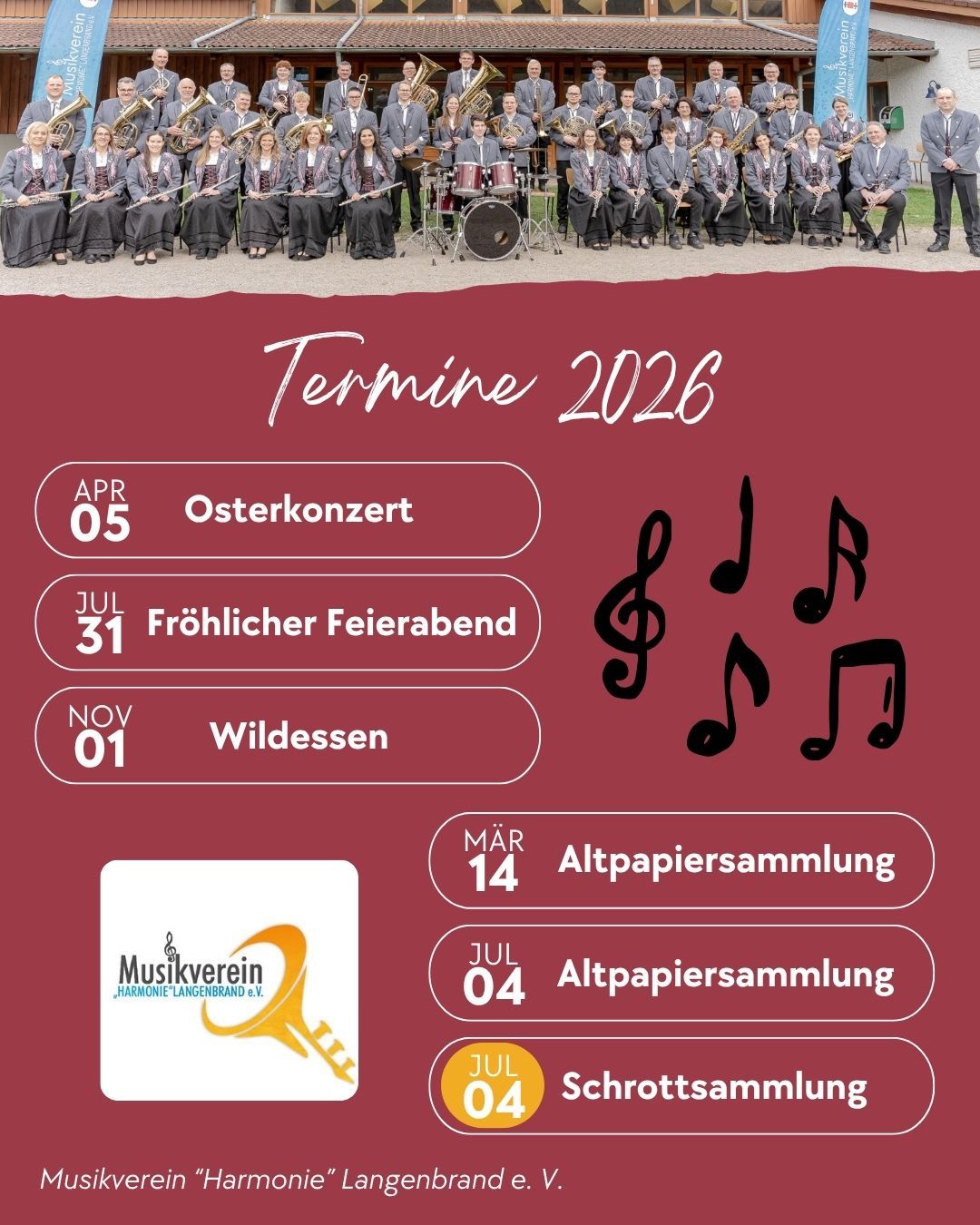 Musikverein „HARMONIE" LANGENBRAND e.V.

Musikverein „HARMONIE" LANGENBRAND e.V.

Termine 2026

APR 05 Osterkonzert

JUL 31 Fröhlicher Feierabend

NOV 01 Wildessen

MÄR 14 Altpapiersammlung

JUL 04 Altpapiersammlung

JUL 04 Schrottsammlung

Musikverein „HARMONIE" LANGENBRAND e.V.

Musikverein “Harmonie” Langenbrand e. V.